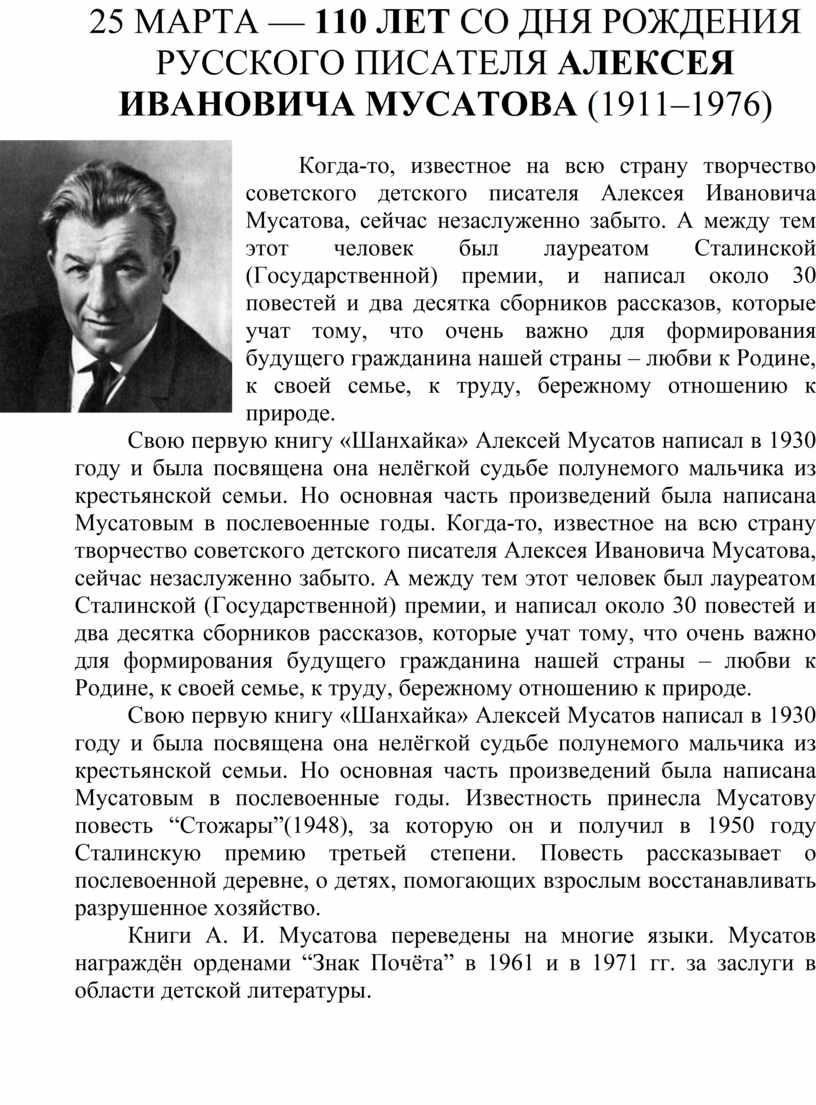 25 МАРТА — 110 ЛЕТ СО ДНЯ РОЖДЕНИЯ РУССКОГО ПИСАТЕЛЯ АЛЕКСЕЯ ИВАНОВИЧА МУСАТОВА (1911–1976)

Когда-то, известное на всю страну творчество советского детского писателя Алексея Ивановича Мусатова, сейчас незаслуженно забыто. А между тем этот человек был лауреатом Сталинской (Государственной) премии, и написал около 30 повестей и два десятка сборников рассказов, которые учат тому, что очень важно для формирования будущего гражданина нашей страны – любви к Родине, к своей семье, к труду, бережному отношению к природе.

Свою первую книгу «Шанхайка» Алексей Мусатов написал в 1930 году и была посвящена она нелёгкой судьбе полунемого мальчика из крестьянской семьи. Но основная часть произведений была написана Мусатовым в послевоенные годы. Когда-то, известное на всю страну творчество советского детского писателя Алексея Ивановича Мусатова, сейчас незаслуженно забыто. А между тем этот человек был лауреатом Сталинской (Государственной) премии, и написал около 30 повестей и два десятка сборников рассказов, которые учат тому, что очень важно для формирования будущего гражданина нашей страны – любви к Родине, к своей семье, к труду, бережному отношению к природе.

Свою первую книгу «Шанхайка» Алексей Мусатов написал в 1930 году и была посвящена она нелёгкой судьбе полунемого мальчика из крестьянской семьи. Но основная часть произведений была написана Мусатовым в послевоенные годы. Известность принесла Мусатову повесть “Стожары”(1948), за которую он и получил в 1950 году Сталинскую премию третьей степени. Повесть рассказывает о послевоенной деревне, о детях, помогающих взрослым восстанавливать разрушенное хозяйство.

Книги А. И. Мусатова переведены на многие языки. Мусатов награждён орденами “Знак Почёта” в 1961 и в 1971 гг. за заслуги в области детской литературы.